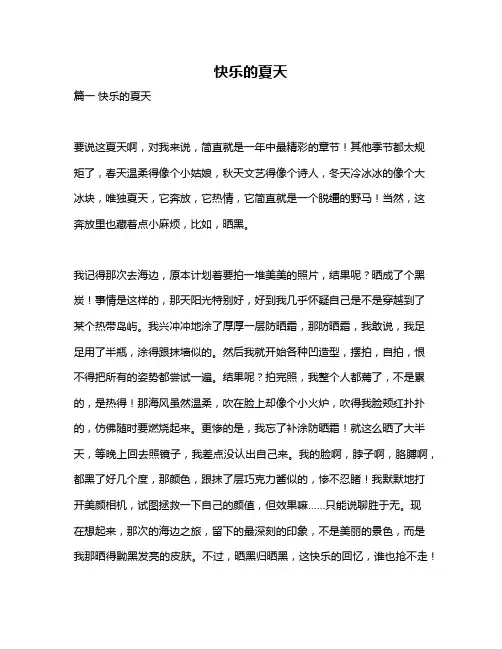 快乐的夏天

篇一 快乐的夏天

要说这夏天啊，对我来说，简直就是一年中最精彩的章节！其他季节都太规矩了，春天温柔得像个小姑娘，秋天文艺得像个诗人，冬天冷冰冰的像个大冰块，唯独夏天，它奔放，它热情，它简直就是一个脱缰的野马！当然，这奔放里也藏着点小麻烦，比如，晒黑。

我记得那次去海边，原本计划着要拍一堆美美的照片，结果呢？晒成了个黑炭！事情是这样的，那天阳光特别好，好到我几乎怀疑自己是不是穿越到了某个热带岛屿。我兴冲冲地涂了厚厚一层防晒霜，那防晒霜，我敢说，我足足用了半瓶，涂得跟抹墙似的。然后我就开始各种凹造型，摆拍，自拍，恨不得把所有的姿势都尝试一遍。结果呢？拍完照，我整个人都蔫了，不是累的，是热得！那海风虽然温柔，吹在脸上却像个小火炉，吹得我脸颊红扑扑的，仿佛随时要燃烧起来。更惨的是，我忘了补涂防晒霜！就这么晒了大半天，等晚上回去照镜子，我差点没认出自己来。我的脸啊，脖子啊，胳膊啊，都黑了好几个度，那颜色，跟抹了层巧克力酱似的，惨不忍睹！我默默地打开美颜相机，试图拯救一下自己的颜值，但效果嘛……只能说聊胜于无。现在想起来，那次的海边之旅，留下的最深刻的印象，不是美丽的景色，而是我那晒得黝黑发亮的皮肤。不过，晒黑归晒黑，这快乐的回忆，谁也抢不走！